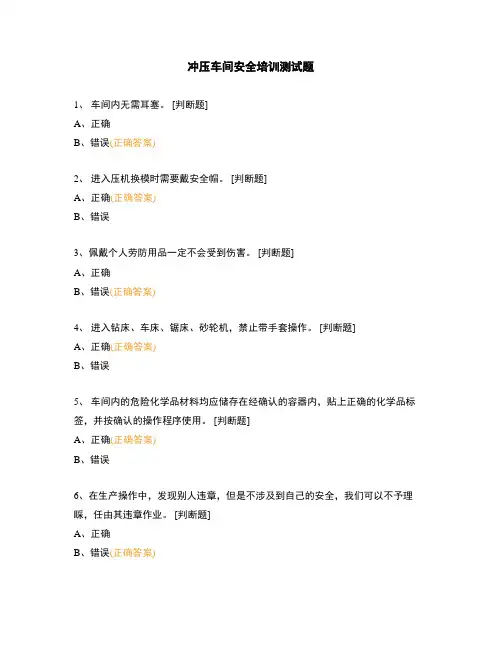 冲压车间安全培训测试题

1、 车间内无需耳塞。 [判断题]

A、正确

B、错误(正确答案)

2、 进入压机换模时需要戴安全帽。 [判断题]

A、正确(正确答案)

B、错误

3、佩戴个人劳防用品一定不会受到伤害。 [判断题]

A、正确

B、错误(正确答案)

4、 进入钻床、车床、锯床、砂轮机，禁止带手套操作。 [判断题]

A、正确(正确答案)

B、错误

5、 车间内的危险化学品材料均应储存在经确认的容器内，贴上正确的化学品标签，并按确认的操作程序使用。 [判断题]

A、正确(正确答案)

B、错误

6、在生产操作中，发现别人违章，但是不涉及到自己的安全，我们可以不予理睬，任由其违章作业。 [判断题]

A、正确

B、错误(正确答案)